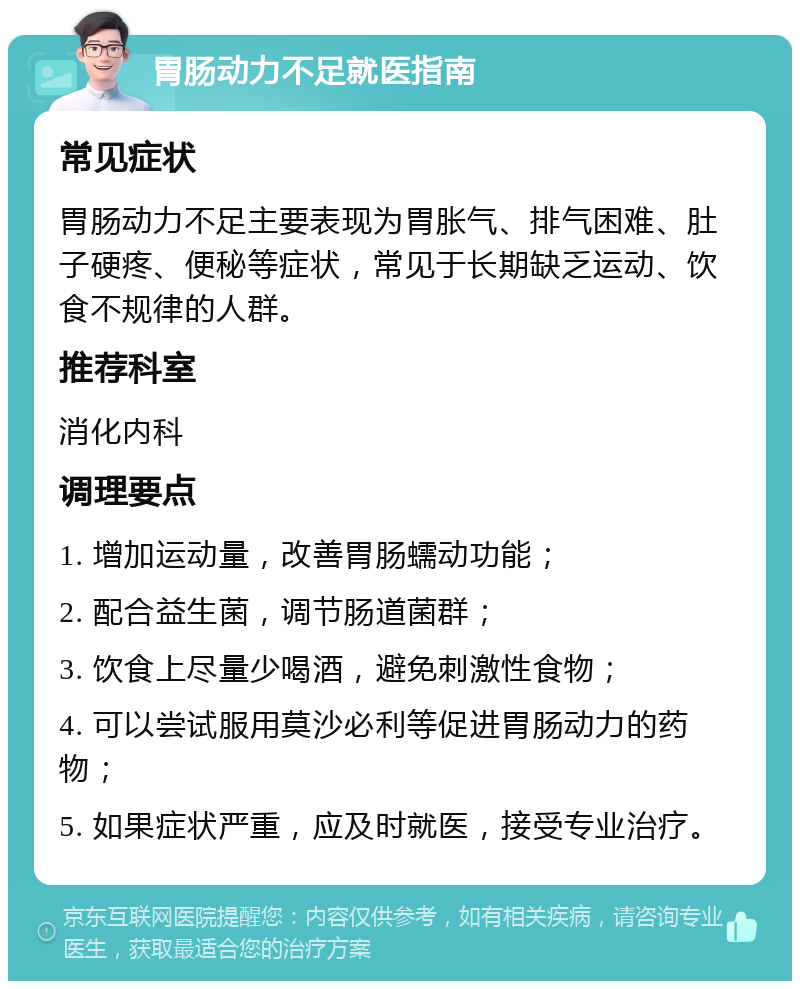 胃肠动力不足就医指南

常见症状

胃肠动力不足主要表现为胃胀气、排气困难、肚子硬疼、便秘等症状，常见于长期缺乏运动、饮食不规律的人群。

推荐科室

消化内科

调理要点

1. 增加运动量，改善胃肠蠕动功能；

2. 配合益生菌，调节肠道菌群；

3. 饮食上尽量少喝酒，避免刺激性食物；

4. 可以尝试服用莫沙必利等促进胃肠动力的药物；

5. 如果症状严重，应及时就医，接受专业治疗。

京东互联网医院提醒您：内容仅供参考，如有相关疾病，请咨询专业医生，获取最适合您的治疗方案